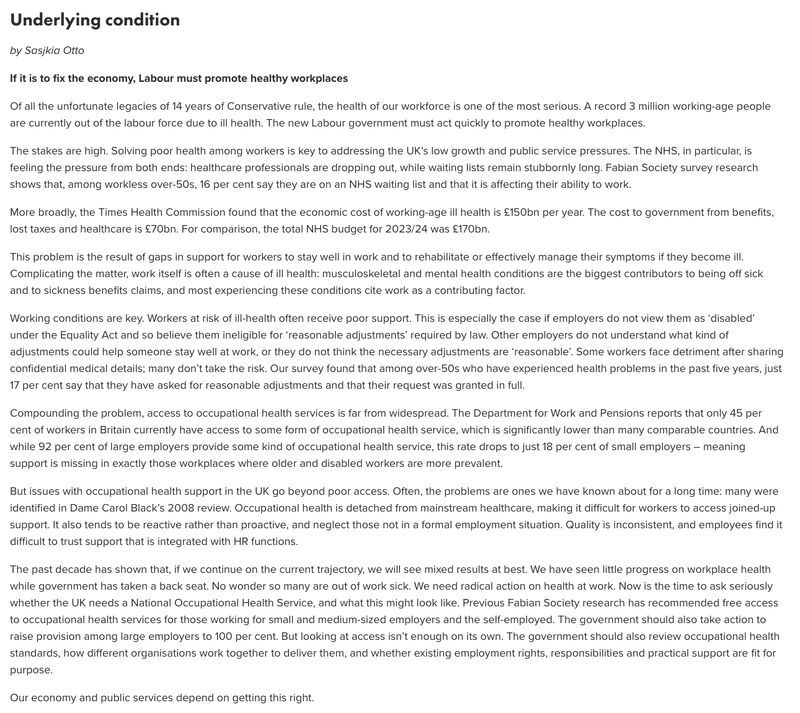 Underlying condition

by Sasjkia Otto

If it is to fix the economy, Labour must promote healthy workplaces

Of all the unfortunate legacies of 14 years of Conservative rule, the health of our workforce is one of the most serious. A record 3 million working-age people are currently out of the labour force due to ill health. The new Labour government must act quickly to promote healthy workplaces.

The stakes are high. Solving poor health among workers is key to addressing the UK's low growth and public service pressures. The NHS, in particular, is feeling the pressure from both ends: healthcare professionals are dropping out, while waiting lists remain stubbornly long. Fabian Society survey research shows that, among workless over-50s, 16 per cent say they are on an NHS waiting list and that it is affecting their ability to work.

More broadly, the Times Health Commission found that the economic cost of working-age ill health is £150bn per year. The cost to government from benefits, lost taxes and healthcare is £70bn. For comparison, the total NHS budget for 2023/24 was £170bn.

This problem is the result of gaps in support for workers to stay well in work and to rehabilitate or effectively manage their symptoms if they become ill. Complicating the matter, work itself is often a cause of ill health: musculoskeletal and mental health conditions are the biggest contributors to being off sick and to sickness benefits claims, and most experiencing these conditions cite work as a contributing factor.

Working conditions are key. Workers at risk of ill-health often receive poor support. This is especially the case if employers do not view them as 'disabled' under the Equality Act and so believe them ineligible for 'reasonable adjustments' required by law. Other employers do not understand what kind of adjustments could help someone stay well at work, or they do not think the necessary adjustments are 'reasonable'. Some workers face detriment after sharing confidential medical details; many don't take the risk. Our survey found that among over-50s who have experienced health problems in the past five years, just 17 per cent say that they have asked for reasonable adjustments and that their request was granted in full.

Compounding the problem, access to occupational health services is far from widespread. The Department for Work and Pensions reports that only 45 per cent of workers in Britain currently have access to some form of occupational health service, which is significantly lower than many comparable countries. And while 92 per cent of large employers provide some kind of occupational health service, this rate drops to just 18 per cent of small employers – meaning support is missing in exactly those workplaces where older and disabled workers are more prevalent.

But issues with occupational health support in the UK go beyond poor access. Often, the problems are ones we have known about for a long time: many were identified in Dame Carol Black's 2008 review. Occupational health is detached from mainstream healthcare, making it difficult for workers to access joined-up support. It also tends to be reactive rather than proactive, and neglect those not in a formal employment situation. Quality is inconsistent, and employees find it difficult to trust support that is integrated with HR functions.

The past decade has shown that, if we continue on the current trajectory, we will see mixed results at best. We have seen little progress on workplace health while government has taken a back seat. No wonder so many are out of work sick. We need radical action on health at work. Now is the time to ask seriously whether the UK needs a National Occupational Health Service, and what this might look like. Previous Fabian Society research has recommended free access to occupational health services for those working for small and medium-sized employers and the self-employed. The government should also take action to raise provision among large employers to 100 per cent. But looking at access isn't enough on its own. The government should also review occupational health standards, how different organisations work together to deliver them, and whether existing employment rights, responsibilities and practical support are fit for purpose.

Our economy and public services depend on getting this right.